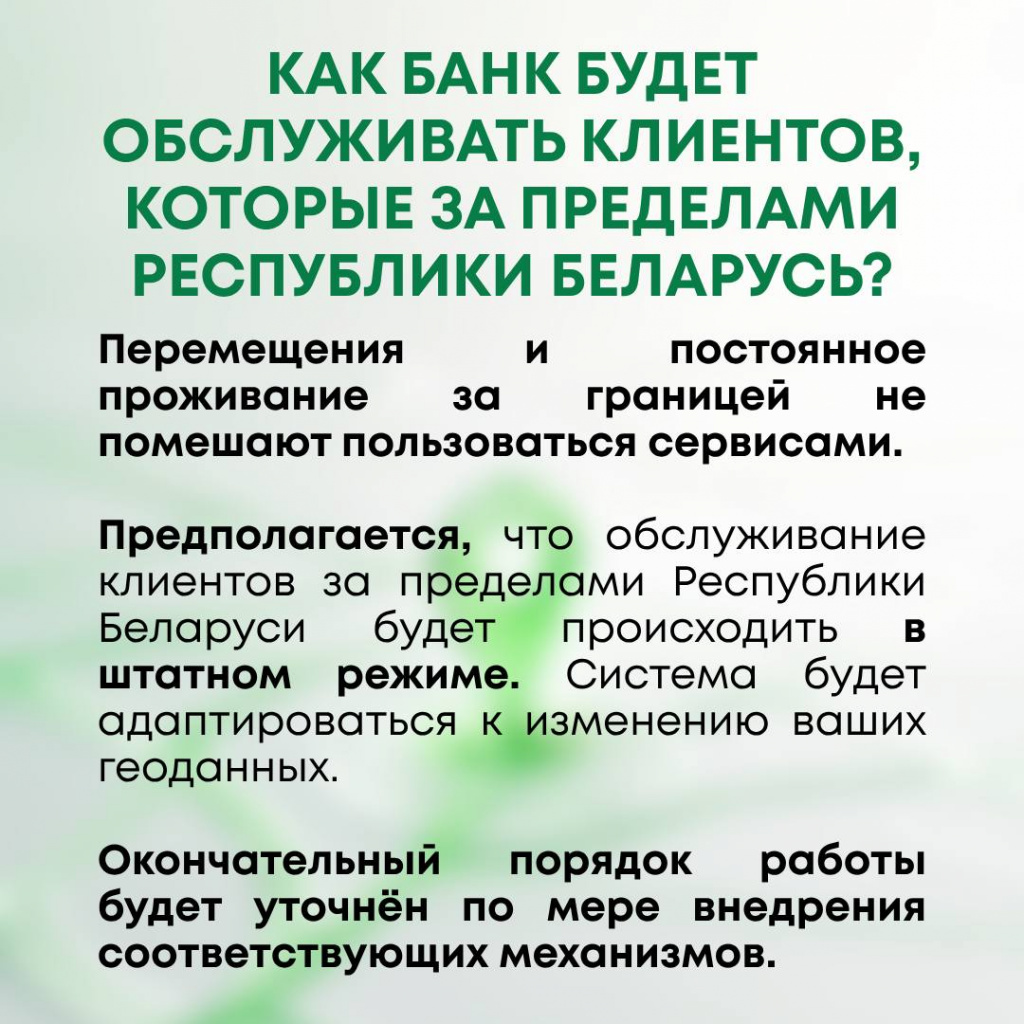 КАК БАНК БУДЕТ ОБСЛУЖИВАТЬ КЛИЕНТОВ, КОТОРЫЕ ЗА ПРЕДЕЛАМИ РЕСПУБЛИКИ БЕЛАРУСЬ?

Перемещения и постоянное проживание за границей не помешают пользоваться сервисами.

Предполагается, что обслуживание клиентов за пределами Республики Беларуси будет происходить в штатном режиме. Система будет адаптироваться к изменению ваших геоданных.

Окончательный порядок работы будет уточнён по мере внедрения соответствующих механизмов.